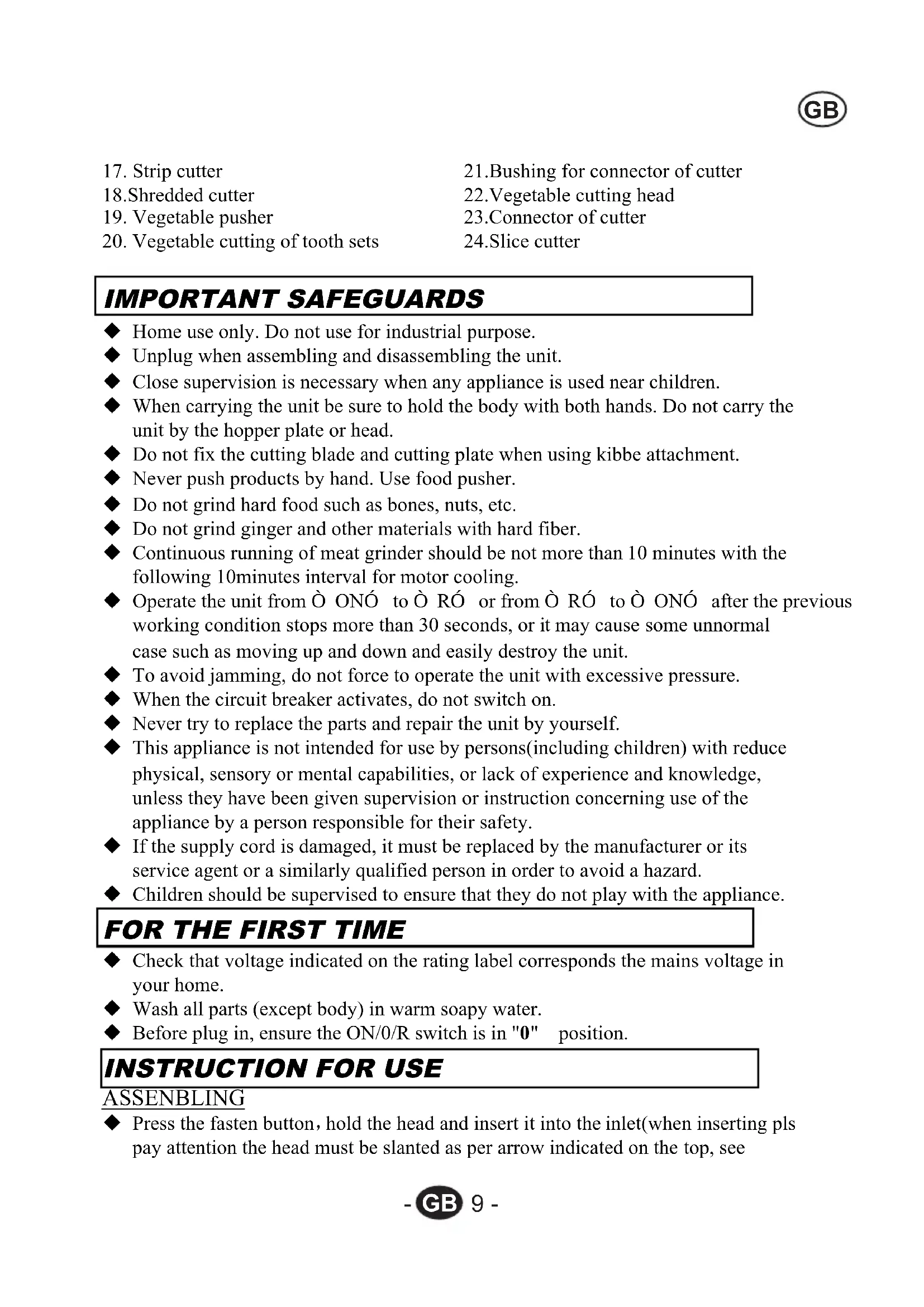 GB

17. Strip cutter
18.Shredded cutter
19. Vegetable pusher
20. Vegetable cutting of tooth sets

21.Bushing for connector of cutter
22.Vegetable cutting head
23.Connector of cutter
24.Slice cutter

IMPORTANT SAFEGUARDS

◆ Home use only. Do not use for industrial purpose.
◆ Unplug when assembling and disassembling the unit.
◆ Close supervision is necessary when any appliance is used near children.
◆ When carrying the unit be sure to hold the body with both hands. Do not carry the unit by the hopper plate or head.
◆ Do not fix the cutting blade and cutting plate when using kibbe attachment.
◆ Never push products by hand. Use food pusher.
◆ Do not grind hard food such as bones, nuts, etc.
◆ Do not grind ginger and other materials with hard fiber.
◆ Continuous running of meat grinder should be not more than 10 minutes with the following 10minutes interval for motor cooling.
◆ Operate the unit from Ò ONÓ to Ò RÓ or from Ò RÓ to Ò ONÓ after the previous working condition stops more than 30 seconds, or it may cause some unnormal case such as moving up and down and easily destroy the unit.
◆ To avoid jamming, do not force to operate the unit with excessive pressure.
◆ When the circuit breaker activates, do not switch on.
◆ Never try to replace the parts and repair the unit by yourself.
◆ This appliance is not intended for use by persons(including children) with reduce physical, sensory or mental capabilities, or lack of experience and knowledge, unless they have been given supervision or instruction concerning use of the appliance by a person responsible for their safety.
◆ If the supply cord is damaged, it must be replaced by the manufacturer or its service agent or a similarly qualified person in order to avoid a hazard.
◆ Children should be supervised to ensure that they do not play with the appliance.

FOR THE FIRST TIME

◆ Check that voltage indicated on the rating label corresponds the mains voltage in your home.
◆ Wash all parts (except body) in warm soapy water.
◆ Before plug in, ensure the ON/0/R switch is in "0" position.

INSTRUCTION FOR USE

ASSENBLING
◆ Press the fasten button, hold the head and insert it into the inlet(when inserting pls pay attention the head must be slanted as per arrow indicated on the top, see

- GB 9 -